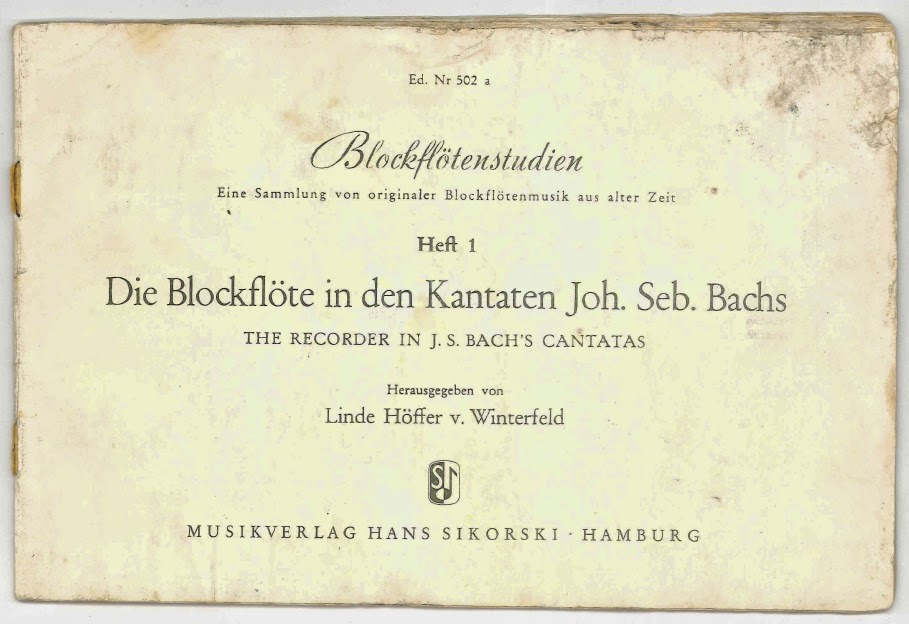 Ed. Nr 502 a

Blockflötenstudien

Eine Sammlung von originaler Blockflötenmusik aus alter Zeit

Heft 1

Die Blockflöte in den Kantaten Joh. Seb. Bachs

THE RECORDER IN J. S. BACH'S CANTATAS

Herausgegeben von

Linde Höffer v. Winterfeld

MUSIKVERLAG HANS SIKORSKI · HAMBURG